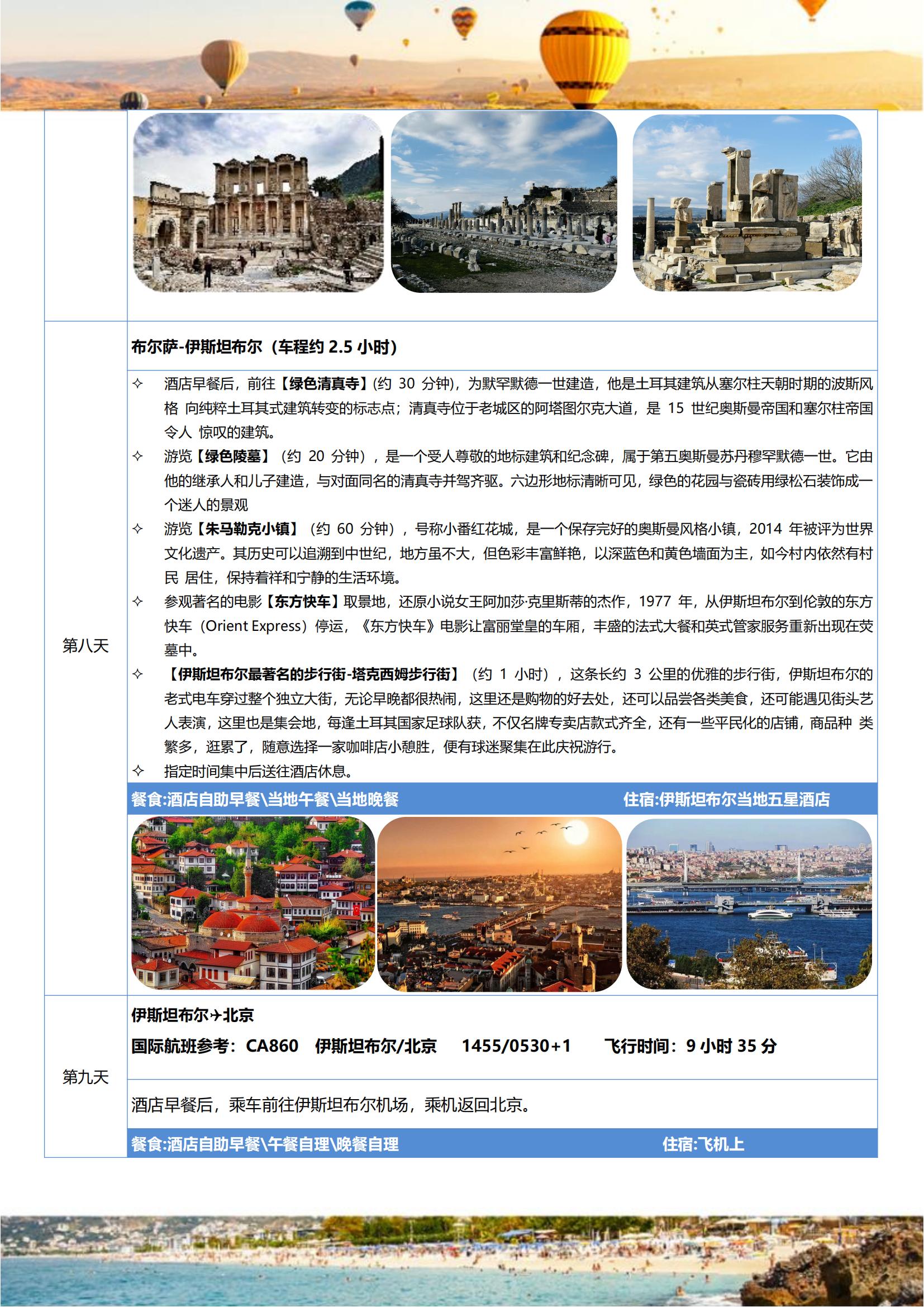 第八天

布尔萨-伊斯坦布尔（车程约 2.5 小时）

✧ 酒店早餐后，前往【绿色清真寺】(约 30 分钟)，为默罕默德一世建造，他是土耳其建筑从塞尔柱天朝时期的波斯风格 向纯粹土耳其式建筑转变的标志点；清真寺位于老城区的阿塔图尔克大道，是 15 世纪奥斯曼帝国和塞尔柱帝国令人 惊叹的建筑。

✧ 游览【绿色陵墓】（约 20 分钟），是一个受人尊敬的地标建筑和纪念碑，属于第五奥斯曼苏丹穆罕默德一世。它由他的继承人和儿子建造，与对面同名的清真寺并驾齐驱。六边形地标清晰可见，绿色的花园与瓷砖用绿松石装饰成一个迷人的景观

✧ 游览【朱马勒克小镇】（约 60 分钟），号称小番红花城，是一个保存完好的奥斯曼风格小镇，2014 年被评为世界文化遗产。其历史可以追溯到中世纪，地方虽不大，但色彩丰富鲜艳，以深蓝色和黄色墙面为主，如今村内依然有村民 居住，保持着祥和宁静的生活环境。

✧ 参观著名的电影【东方快车】取景地，还原小说女王阿加莎·克里斯蒂的杰作，1977 年，从伊斯坦布尔到伦敦的东方快车（Orient Express）停运，《东方快车》电影让富丽堂皇的车厢，丰盛的法式大餐和英式管家服务重新出现在荧幕中。

✧ 【伊斯坦布尔最著名的步行街-塔克西姆步行街】（约 1 小时），这条长约 3 公里的优雅的步行街，伊斯坦布尔的老式电车穿过整个独立大街，无论早晚都很热闹，这里还是购物的好去处，还可以品尝各类美食，还可能遇见街头艺人表演，这里也是集会地，每逢土耳其国家足球队获，不仅名牌专卖店款式齐全，还有一些平民化的店铺，商品种 类繁多，逛累了，随意选择一家咖啡店小憩胜，便有球迷聚集在此庆祝游行。

✧ 指定时间集中后送往酒店休息。

餐食:酒店自助早餐\当地午餐\当地晚餐 住宿:伊斯坦布尔当地五星酒店

第九天

伊斯坦布尔✈北京

国际航班参考：CA860 伊斯坦布尔/北京 1455/0530+1 飞行时间：9 小时 35 分

酒店早餐后，乘车前往伊斯坦布尔机场，乘机返回北京。

餐食:酒店自助早餐\午餐自理\晚餐自理 住宿:飞机上